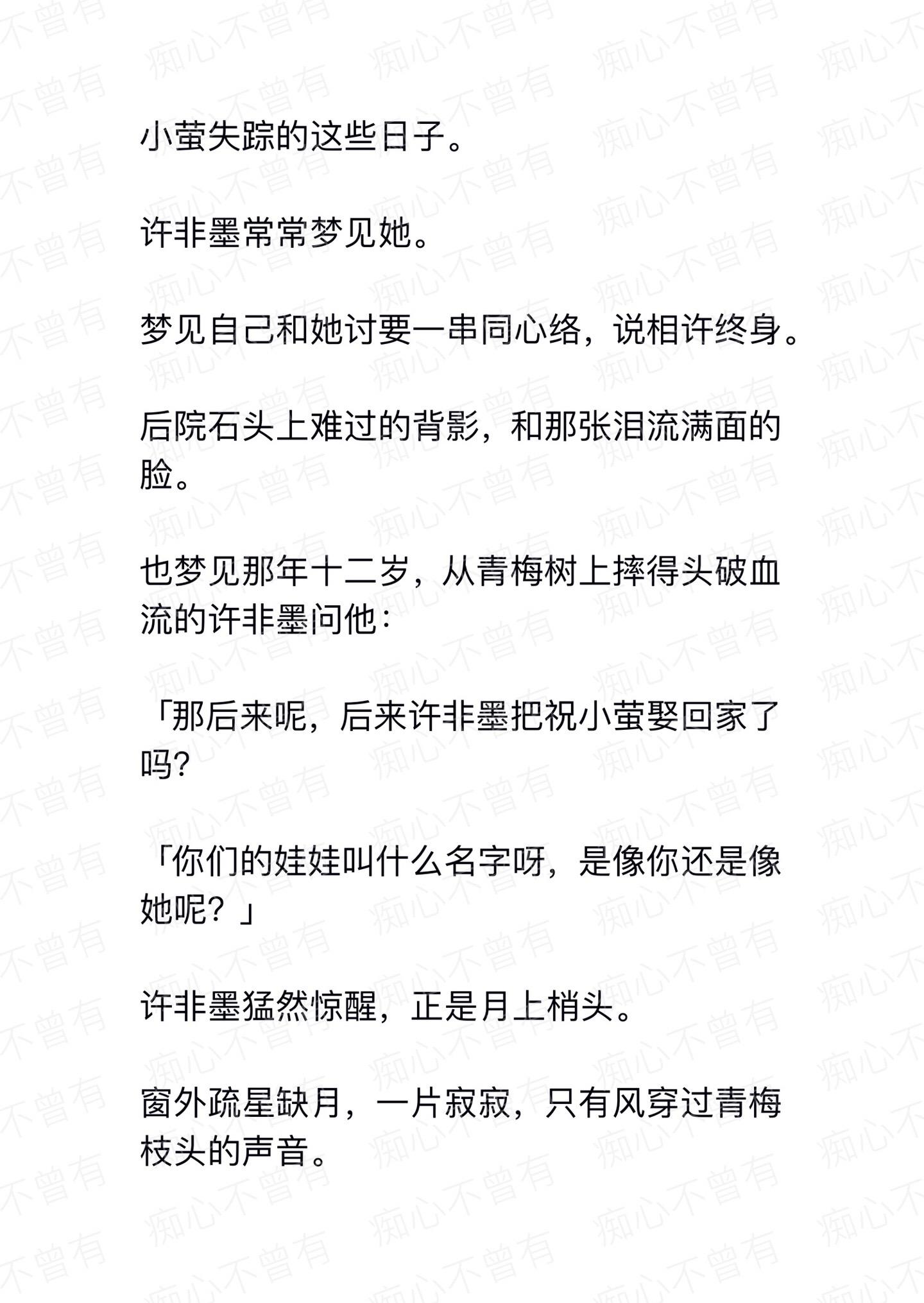 小萤失踪的这些日子。

许非墨常常梦见她。

梦见自己和她讨要一串同心络，说相许终身。

后院石头上难过的背影，和那张泪流满面的脸。

也梦见那年十二岁，从青梅树上摔得头破血流的许非墨问他：

「那后来呢，后来许非墨把祝小萤娶回家了吗?

「你们的娃娃叫什么名字呀，是像你还是像她呢？」

许非墨猛然惊醒，正是月上梢头。

窗外疏星缺月，一片寂寂，只有风穿过青梅枝头的声音。

痴心不曾有